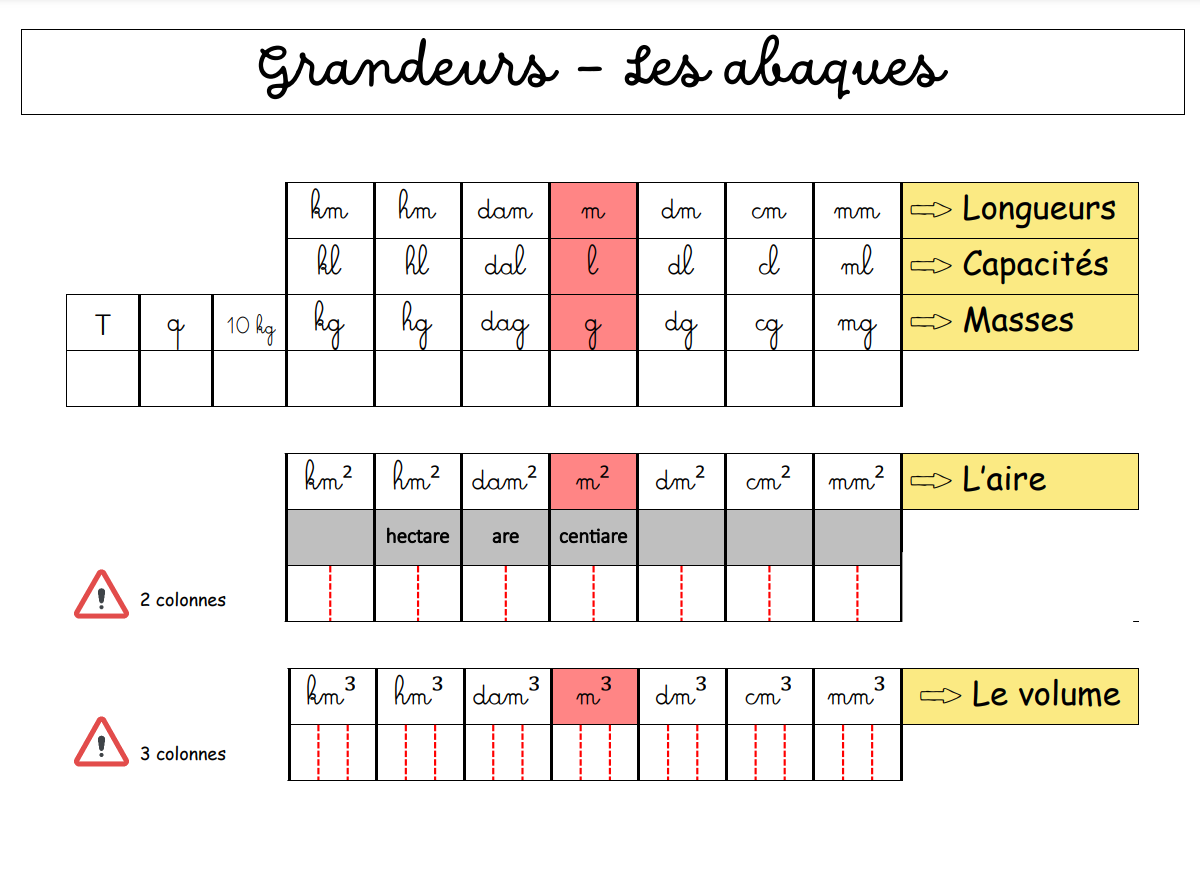 Grandeurs – Les abaques

| | | | km | hm | dam | m | dm | cm | mm | ⇨ Longueurs |
|---|---|---|---|---|---|---|---|---|---|---|
| | | | kl | hl | dal | l | dl | cl | ml | ⇨ Capacités |
| T | q | 10 kg | kg | hg | dag | g | dg | cg | mg | ⇨ Masses |
| | | | | | | | | | | |

| $km^2$ | $hm^2$ | $dam^2$ | $m^2$ | $dm^2$ | $cm^2$ | $mm^2$ | ⇨ L'aire |
|---|---|---|---|---|---|---|---|
| | hectare | are | centiare | | | | |
| | | | | | | | |

2 colonnes

| $km^3$ | $hm^3$ | $dam^3$ | $m^3$ | $dm^3$ | $cm^3$ | $mm^3$ | ⇨ Le volume |
|---|---|---|---|---|---|---|---|
| | | | | | | | |

3 colonnes